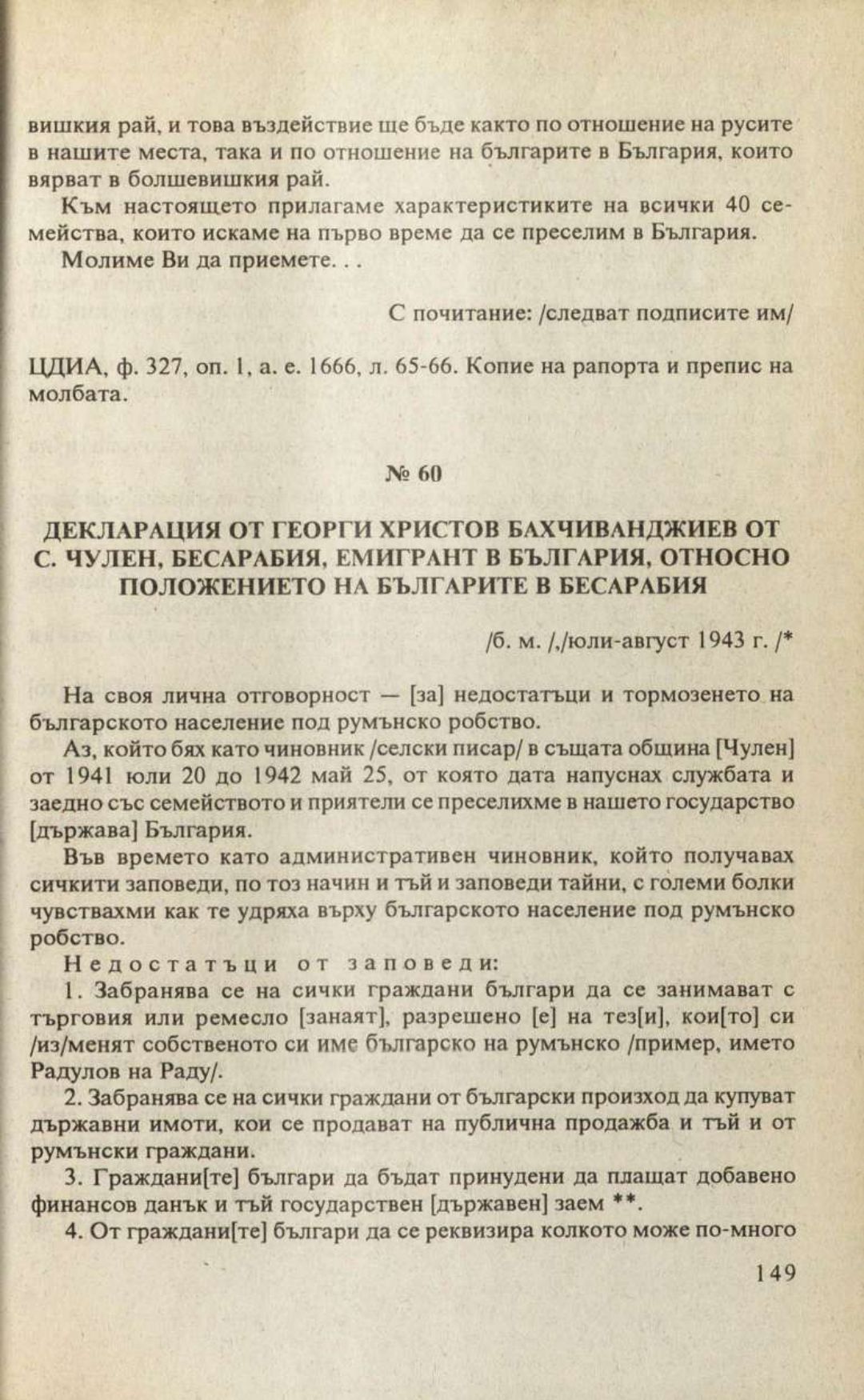 вишкия рай, и това въздействие ще бъде както по отношение на русите в нашите места, така и по отношение на българите в България, които вярват в болшевишкия рай.

Към настоящето прилагаме характеристиките на всички 40 семейства, които искаме на първо време да се преселим в България.

Молиме Ви да приемете. . .

С почитание: /следват подписите им/

ЦДИА, ф. 327, оп. 1, а. е. 1666, л. 65-66. Копие на рапорта и препис на молбата.

№ 60

ДЕКЛАРАЦИЯ ОТ ГЕОРГИ ХРИСТОВ БАХЧИВАНДЖИЕВ ОТ С. ЧУЛЕН, БЕСАРАБИЯ, ЕМИГРАНТ В БЪЛГАРИЯ, ОТНОСНО ПОЛОЖЕНИЕТО НА БЪЛГАРИТЕ В БЕСАРАБИЯ

/б. м. /,/юли-август 1943 г. /*

На своя лична отговорност — [за] недостатъци и тормозенето на българското население под румънско робство.

Аз, който бях като чиновник /селски писар/ в същата община [Чулен] от 1941 юли 20 до 1942 май 25, от която дата напуснах службата и заедно със семейството и приятели се преселихме в нашето государство [държава] България.

Във времето като административен чиновник, който получавах сичкити заповеди, по тоз начин и тъй и заповеди тайни, с големи болки чувствахми как те удряха върху българското население под румънско робство.

Недостатъци от заповеди:

1. Забранява се на сички граждани българи да се занимават с търговия или ремесло [занаят], разрешено [е] на тез[и], кои[то] си /из/менят собственото си име българско на румънско /пример, името Радулов на Раду/.

2. Забранява се на сички граждани от български произход да купуват държавни имоти, кои се продават на публична продажба и тъй и от румънски граждани.

3. Граждани[те] българи да бъдат принудени да плащат добавено финансов данък и тъй государствен [държавен] заем **.

4. От граждани[те] българи да се реквизира колкото може по-много

149